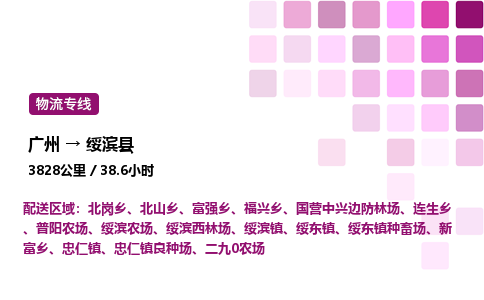 物流专线

广州 → 绥滨县

3828公里 / 38.6小时

配送区域：北岗乡、北山乡、富强乡、福兴乡、国营中兴边防林场、连生乡、普阳农场、绥滨农场、绥滨西林场、绥滨镇、绥东镇、绥东镇种畜场、新富乡、忠仁镇、忠仁镇良种场、二九0农场